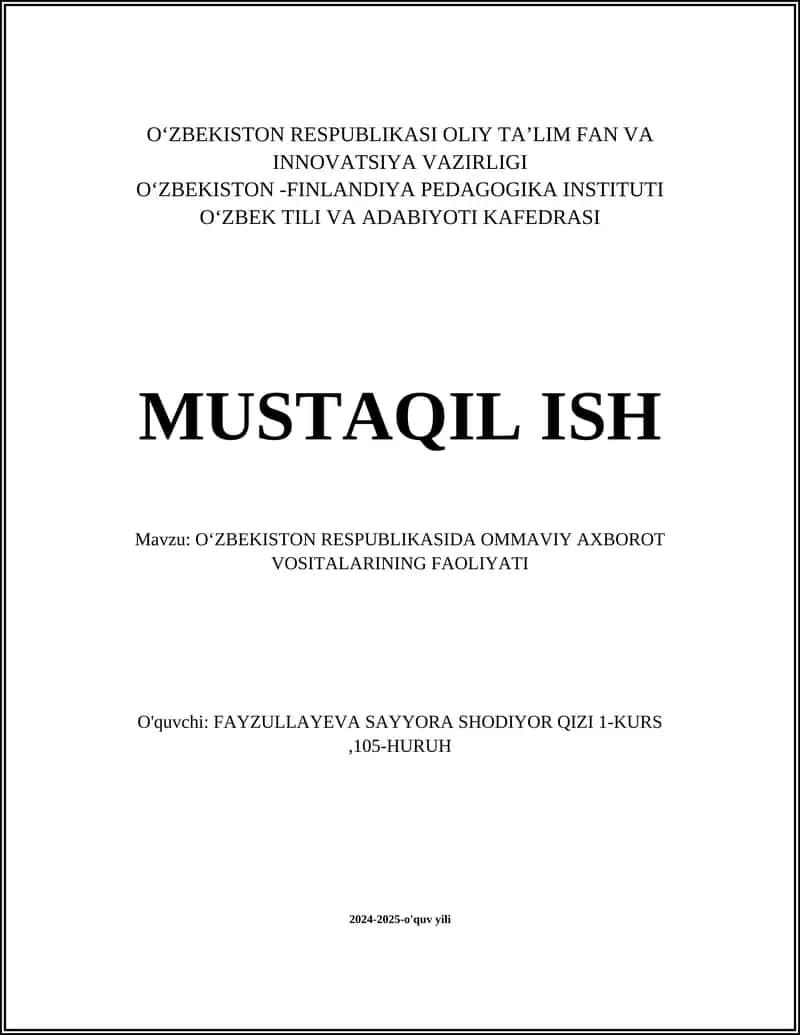 O‘ZBEKISTON RESPUBLIKASI OLIY TA’LIM FAN VA INNOVATSIYA VAZIRLIGI
O‘ZBEKISTON -FINLANDIYA PEDAGOGIKA INSTITUTI
O‘ZBEK TILI VA ADABIYOTI KAFEDRASI

MUSTAQIL ISH

Mavzu: O‘ZBEKISTON RESPUBLIKASIDA OMMAVIY AXBOROT VOSITALARINING FAOLIYATI

O'quvchi: FAYZULLAYEVA SAYYORA SHODIYOR QIZI 1-KURS ,105-HURUH

2024-2025-o'quv yili